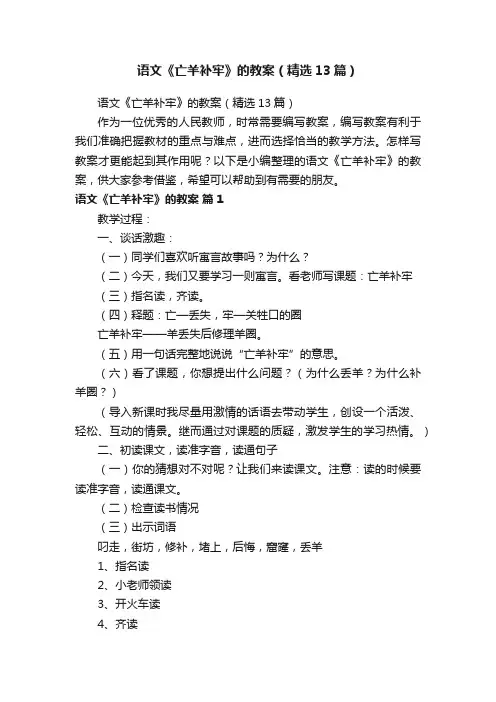 语文《亡羊补牢》的教案（精选13篇）

语文《亡羊补牢》的教案（精选13篇）

作为一位优秀的人民教师，时常需要编写教案，编写教案有利于我们准确把握教材的重点与难点，进而选择恰当的教学方法。怎样写教案才更能起到其作用呢？以下是小编整理的语文《亡羊补牢》的教案，供大家参考借鉴，希望可以帮助到有需要的朋友。

语文《亡羊补牢》的教案 篇1

教学过程：

一、谈话激趣：

（一）同学们喜欢听寓言故事吗？为什么？

（二）今天，我们又要学习一则寓言。看老师写课题：亡羊补牢

（三）指名读，齐读。

（四）释题：亡—丢失，牢—关牲口的圈

亡羊补牢——羊丢失后修理羊圈。

（五）用一句话完整地说说“亡羊补牢”的意思。

（六）看了课题，你想提出什么问题？（为什么丢羊？为什么补羊圈？）

（导入新课时我尽量用激情的话语去带动学生，创设一个活泼、轻松、互动的情景。继而通过对课题的质疑，激发学生的学习热情。）

二、初读课文，读准字音，读通句子

（一）你的猜想对不对呢？让我们来读课文。注意：读的时候要读准字音，读通课文。

（二）检查读书情况

（三）出示词语

叼走，街坊，修补，堵上，后悔，窟窿，丢羊

1、指名读

2、小老师领读

3、开火车读

4、齐读